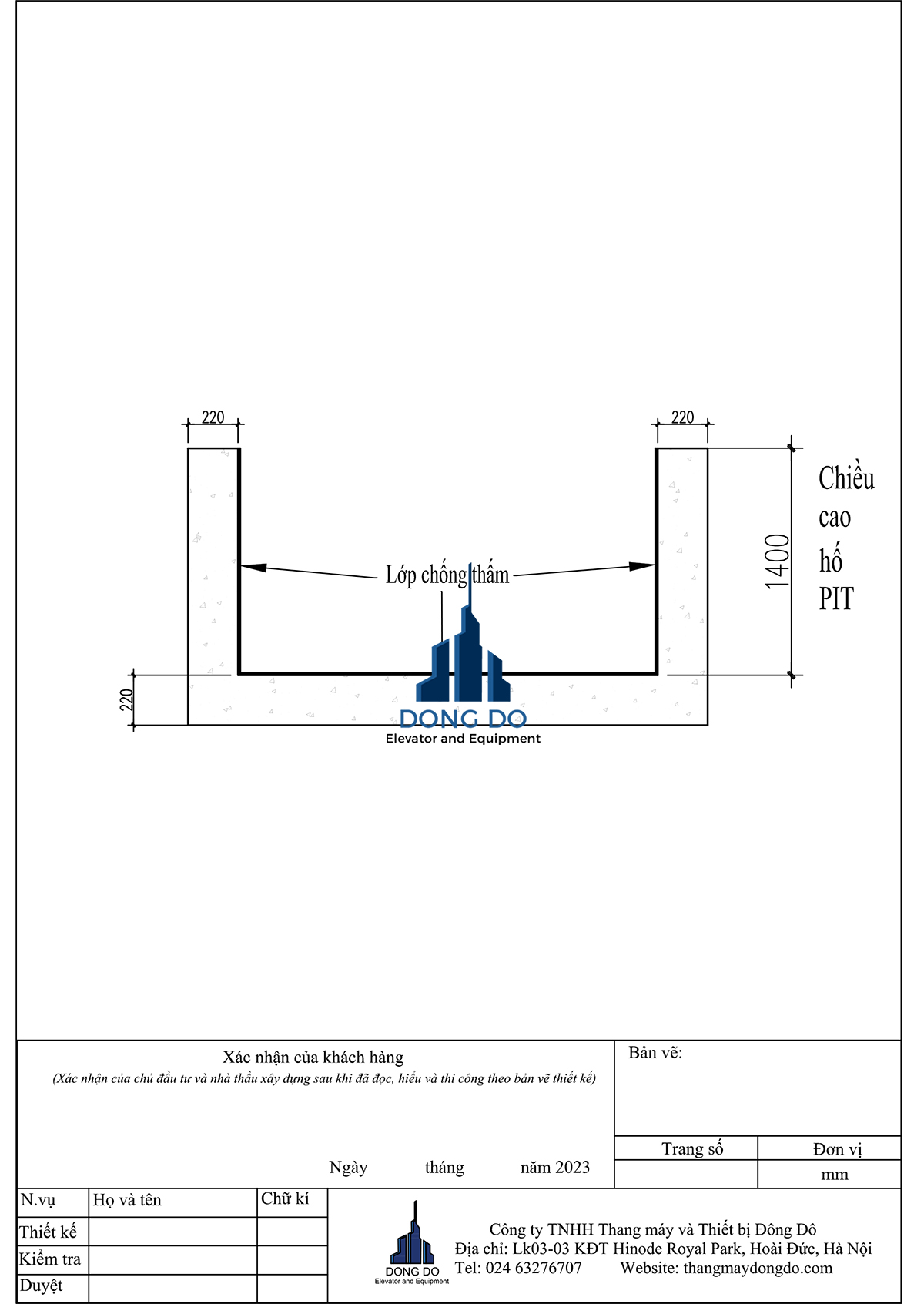 220

220

Chiều cao hố PIT

1400

Lớp chống thấm

220

DONG DO
Elevator and Equipment

Xác nhận của khách hàng
(Xác nhận của chủ đầu tư và nhà thầu xây dựng sau khi đã đọc, hiểu và thi công theo bản vẽ thiết kế)

Ngày tháng năm 2023

Bản vẽ:

| Trang số | Đơn vị |
|---|---|
| | mm |

| N.vụ | Họ và tên | Chữ kí |
|---|---|---|
| Thiết kế | | |
| Kiểm tra | | |
| Duyệt | | |

DONG DO
Elevator and Equipment

Công ty TNHH Thang máy và Thiết bị Đông Đô
Địa chỉ: Lk03-03 KĐT Hinode Royal Park, Hoài Đức, Hà Nội
Tel: 024 63276707 Website: thangmaydongdo.com